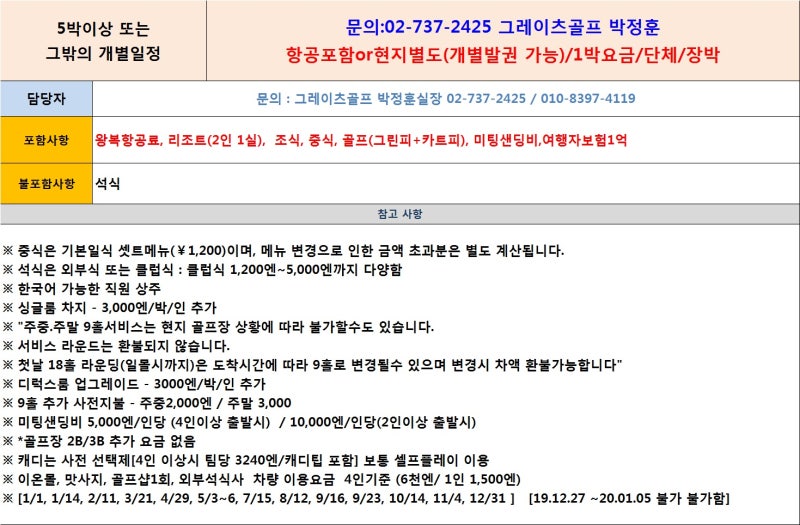 | 5박이상 또는 그밖의 개별일정 | 문의:02-737-2425 그레이츠골프 박정훈 항공포함or현지별도(개별발권 가능)/1박요금/단체/장박 |
|---|---|
| 담당자 | 문의 : 그레이츠골프 박정훈실장 02-737-2425 / 010-8397-4119 |
| 포함사항 | 왕복항공료, 리조트(2인 1실), 조식, 중식, 골프(그린피+카트피), 미팅샌딩비,여행자보험1억 |
| 불포함사항 | 석식 |

참고 사항

※ 중식은 기본일식 셋트메뉴(￥1,200)이며, 메뉴 변경으로 인한 금액 초과분은 별도 계산됩니다.
※ 석식은 외부식 또는 클럽식 : 클럽식 1,200엔~5,000엔까지 다양함
※ 한국어 가능한 직원 상주
※ 싱글룸 차지 - 3,000엔/박/인 추가
※ "주중.주말 9홀서비스는 현지 골프장 상황에 따라 불가할수도 있습니다.
※ 서비스 라운드는 환불되지 않습니다.
※ 첫날 18홀 라운딩(일몰시까지)은 도착시간에 따라 9홀로 변경될수 있으며 변경시 차액 환불가능합니다"
※ 디럭스룸 업그레이드 - 3000엔/박/인 추가
※ 9홀 추가 사전지불 - 주중2,000엔 / 주말 3,000
※ 미팅샌딩비 5,000엔/인당 (4인이상 출발시) / 10,000엔/인당(2인이상 출발시)
※ *골프장 2B/3B 추가 요금 없음
※ 캐디는 사전 선택제[4인 이상시 팀당 3240엔/캐디팁 포함] 보통 셀프플레이 이용
※ 이온몰, 맛사지, 골프샵1회, 외부석식사 차량 이용요금 4인기준 (6천엔/ 1인 1,500엔)
※ [1/1, 1/14, 2/11, 3/21, 4/29, 5/3~6, 7/15, 8/12, 9/16, 9/23, 10/14, 11/4, 12/31 ] [19.12.27 ~20.01.05 불가 불가함]